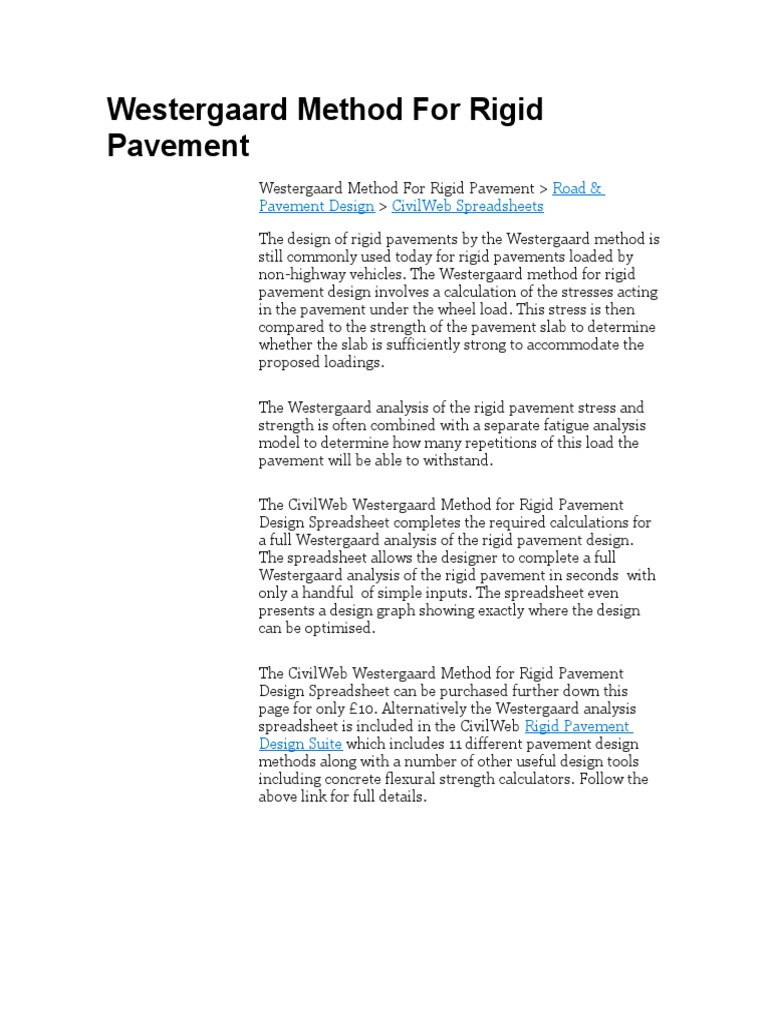 Westergaard Method For Rigid Pavement

Westergaard Method For Rigid Pavement > Road & Pavement Design > CivilWeb Spreadsheets

The design of rigid pavements by the Westergaard method is still commonly used today for rigid pavements loaded by non-highway vehicles. The Westergaard method for rigid pavement design involves a calculation of the stresses acting in the pavement under the wheel load. This stress is then compared to the strength of the pavement slab to determine whether the slab is sufficiently strong to accommodate the proposed loadings.

The Westergaard analysis of the rigid pavement stress and strength is often combined with a separate fatigue analysis model to determine how many repetitions of this load the pavement will be able to withstand.

The CivilWeb Westergaard Method for Rigid Pavement Design Spreadsheet completes the required calculations for a full Westergaard analysis of the rigid pavement design. The spreadsheet allows the designer to complete a full Westergaard analysis of the rigid pavement in seconds with only a handful of simple inputs. The spreadsheet even presents a design graph showing exactly where the design can be optimised.

The CivilWeb Westergaard Method for Rigid Pavement Design Spreadsheet can be purchased further down this page for only £10. Alternatively the Westergaard analysis spreadsheet is included in the CivilWeb Rigid Pavement Design Suite which includes 11 different pavement design methods along with a number of other useful design tools including concrete flexural strength calculators. Follow the above link for full details.